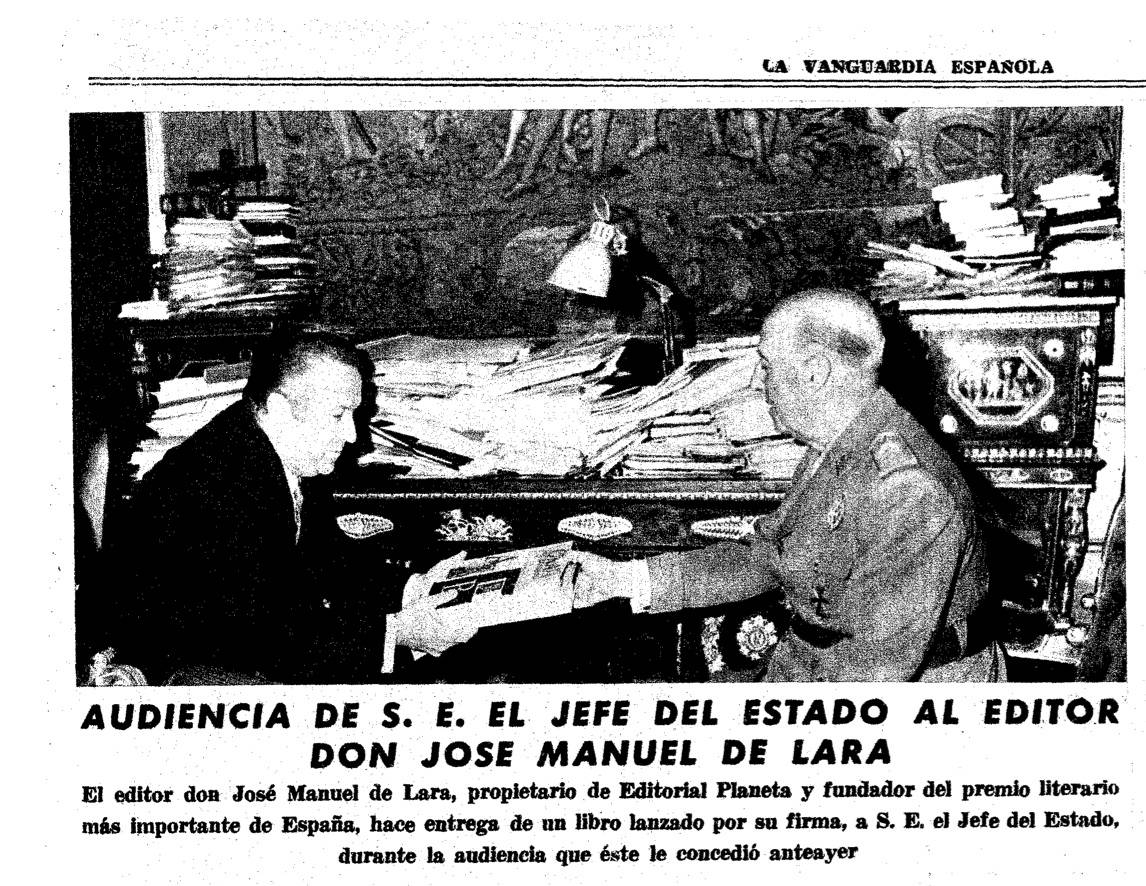 LA VANGUARDIA ESPAÑOLA

AUDIENCIA DE S. E. EL JEFE DEL ESTADO AL EDITOR DON JOSE MANUEL DE LARA

El editor don José Manuel de Lara, propietario de Editorial Planeta y fundador del premio literario más importante de España, hace entrega de un libro lanzado por su firma, a S. E. el Jefe del Estado, durante la audiencia que éste le concedió anteayer